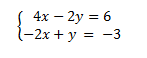 $\begin{cases} 4x - 2y = 6 \\ -2x + y = -3 \end{cases}$